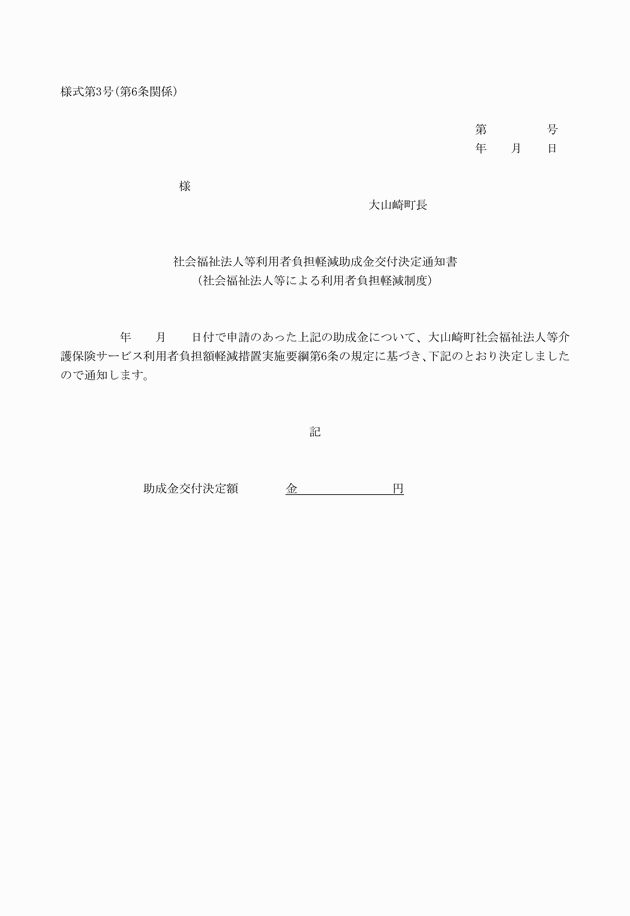 様式第3号(第6条関係)

第　　　　号
年　　月　　日

様

大山崎町長

社会福祉法人等利用者負担軽減助成金交付決定通知書
(社会福祉法人等による利用者負担軽減制度)

年　　月　　日付で申請のあった上記の助成金について、大山崎町社会福祉法人等介護保険サービス利用者負担額軽減措置実施要綱第6条の規定に基づき、下記のとおり決定しましたので通知します。

記

助成金交付決定額　　　金　　　　　　　円